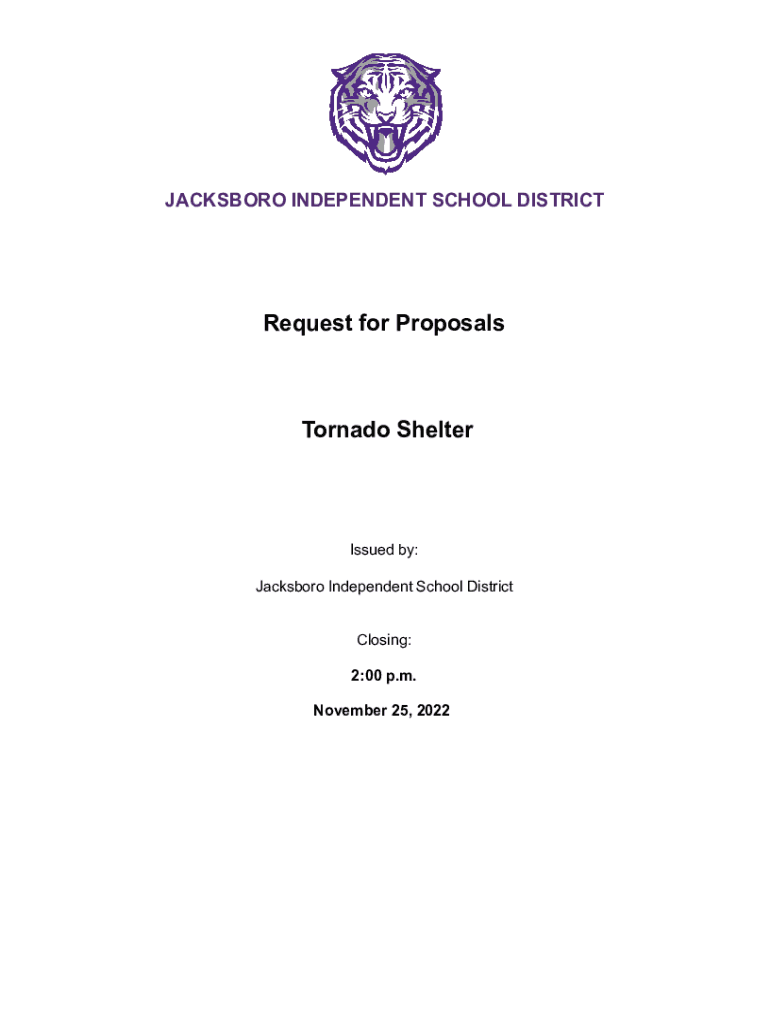 JACKSBORO INDEPENDENT SCHOOL DISTRICT

Request for Proposals

Tornado Shelter

Issued by:

Jacksboro Independent School District

Closing:

2:00 p.m.

November 25, 2022